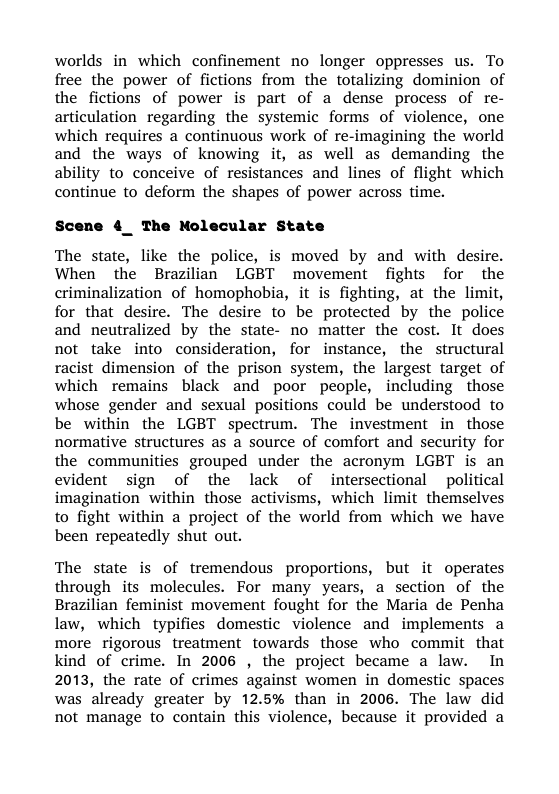 worlds in which confinement no longer oppresses us. To free the power of fictions from the totalizing dominion of the fictions of power is part of a dense process of re-articulation regarding the systemic forms of violence, one which requires a continuous work of re-imagining the world and the ways of knowing it, as well as demanding the ability to conceive of resistances and lines of flight which continue to deform the shapes of power across time.

Scene 4_ The Molecular State

The state, like the police, is moved by and with desire. When the Brazilian LGBT movement fights for the criminalization of homophobia, it is fighting, at the limit, for that desire. The desire to be protected by the police and neutralized by the state- no matter the cost. It does not take into consideration, for instance, the structural racist dimension of the prison system, the largest target of which remains black and poor people, including those whose gender and sexual positions could be understood to be within the LGBT spectrum. The investment in those normative structures as a source of comfort and security for the communities grouped under the acronym LGBT is an evident sign of the lack of intersectional political imagination within those activisms, which limit themselves to fight within a project of the world from which we have been repeatedly shut out.

The state is of tremendous proportions, but it operates through its molecules. For many years, a section of the Brazilian feminist movement fought for the Maria de Penha law, which typifies domestic violence and implements a more rigorous treatment towards those who commit that kind of crime. In 2006 , the project became a law. In 2013, the rate of crimes against women in domestic spaces was already greater by 12.5% than in 2006. The law did not manage to contain this violence, because it provided a